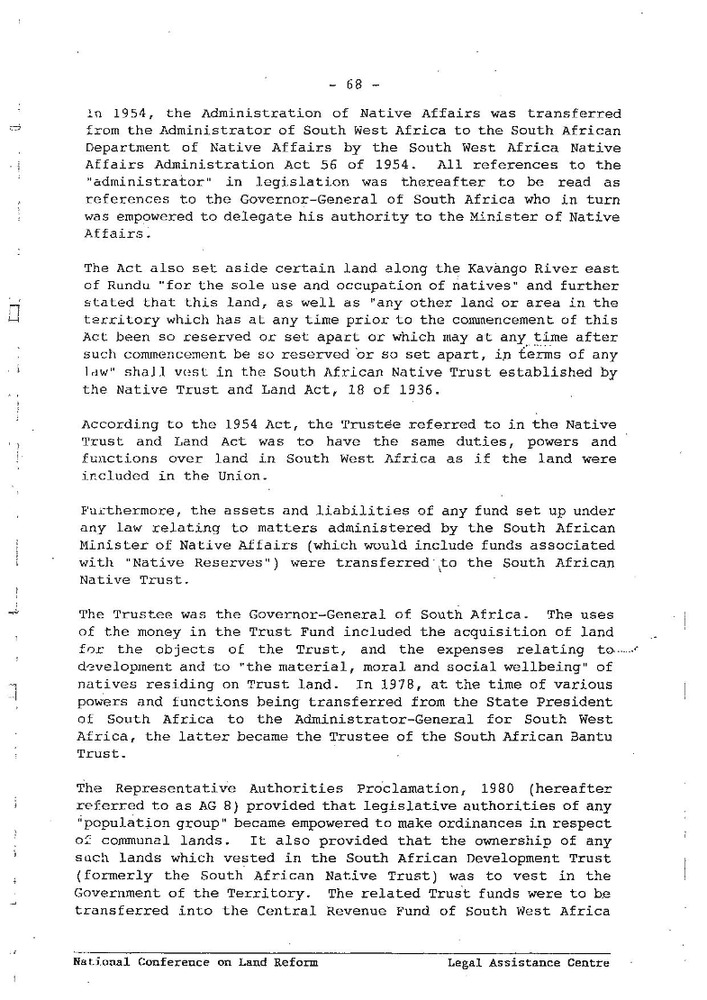 - 68 -

In 1954, the Administration of Native Affairs was transferred from the Administrator of South West Africa to the South African Department of Native Affairs by the South West Africa Native Affairs Administration Act 56 of 1954. All references to the "administrator" in legislation was thereafter to be read as references to the Governor-General of South Africa who in turn was empowered to delegate his authority to the Minister of Native Affairs.

The Act also set aside certain land along the Kavango River east of Rundu "for the sole use and occupation of natives" and further stated that this land, as well as "any other land or area in the territory which has at any time prior to the commencement of this Act been so reserved or set apart or which may at any time after such commencement be so reserved or so set apart, in terms of any law" shall vest in the South African Native Trust established by the Native Trust and Land Act, 18 of 1936.

According to the 1954 Act, the Trustee referred to in the Native Trust and Land Act was to have the same duties, powers and functions over land in South West Africa as if the land were included in the Union.

Furthermore, the assets and liabilities of any fund set up under any law relating to matters administered by the South African Minister of Native Affairs (which would include funds associated with "Native Reserves") were transferred to the South African Native Trust.

The Trustee was the Governor-General of South Africa. The uses of the money in the Trust Fund included the acquisition of land for the objects of the Trust, and the expenses relating to development and to "the material, moral and social wellbeing" of natives residing on Trust land. In 1978, at the time of various powers and functions being transferred from the State President of South Africa to the Administrator-General for South West Africa, the latter became the Trustee of the South African Bantu Trust.

The Representative Authorities Proclamation, 1980 (hereafter referred to as AG 8) provided that legislative authorities of any "population group" became empowered to make ordinances in respect of communal lands. It also provided that the ownership of any such lands which vested in the South African Development Trust (formerly the South African Native Trust) was to vest in the Government of the Territory. The related Trust funds were to be transferred into the Central Revenue Fund of South West Africa

National Conference on Land Reform Legal Assistance Centre